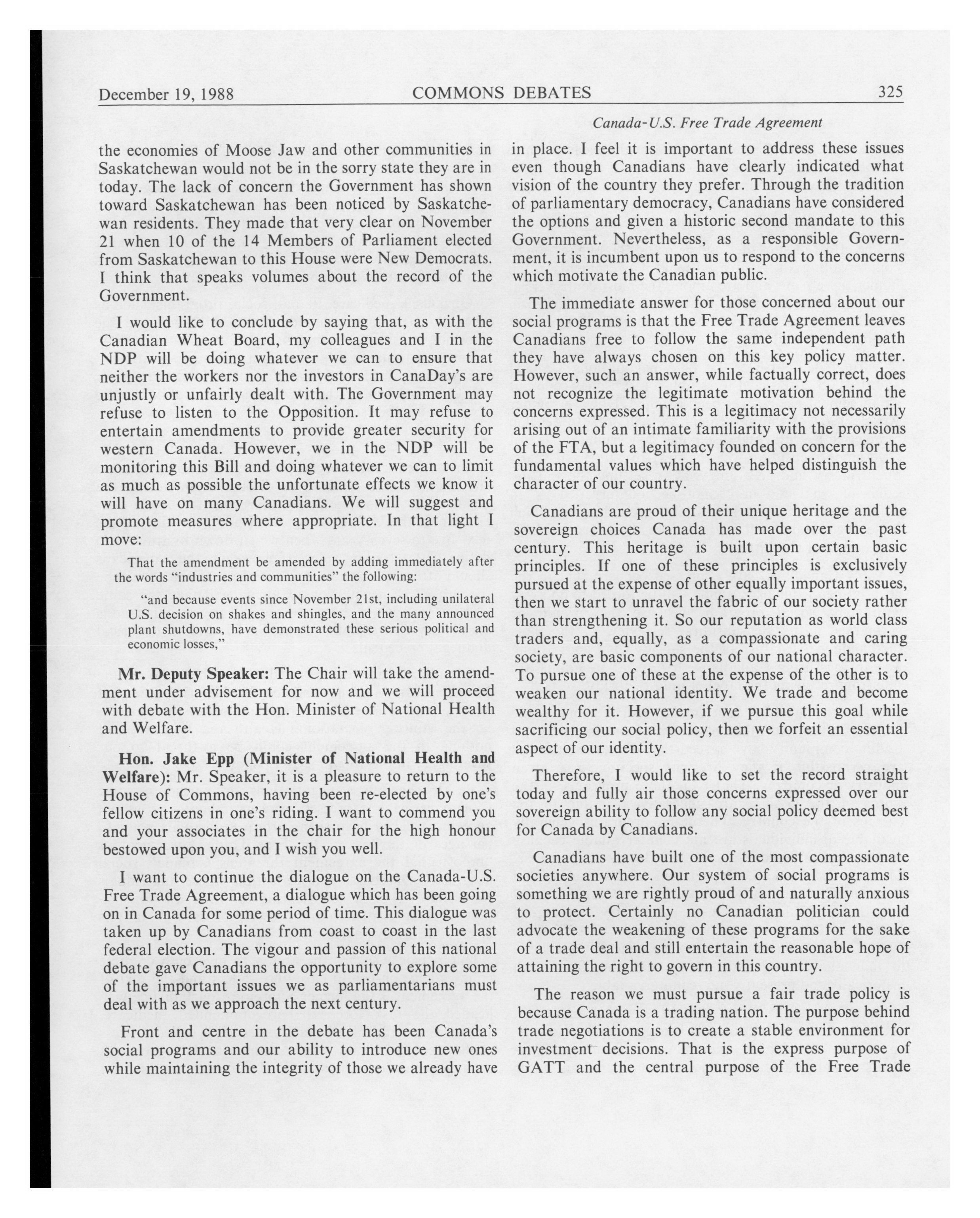 December 19, 1988 COMMONS DEBATES 325

Canada-U.S. Free Trade Agreement

the economies of Moose Jaw and other communities in Saskatchewan would not be in the sorry state they are in today. The lack of concern the Government has shown toward Saskatchewan has been noticed by Saskatchewan residents. They made that very clear on November 21 when 10 of the 14 Members of Parliament elected from Saskatchewan to this House were New Democrats. I think that speaks volumes about the record of the Government.

I would like to conclude by saying that, as with the Canadian Wheat Board, my colleagues and I in the NDP will be doing whatever we can to ensure that neither the workers nor the investors in CanaDay's are unjustly or unfairly dealt with. The Government may refuse to listen to the Opposition. It may refuse to entertain amendments to provide greater security for western Canada. However, we in the NDP will be monitoring this Bill and doing whatever we can to limit as much as possible the unfortunate effects we know it will have on many Canadians. We will suggest and promote measures where appropriate. In that light I move:

That the amendment be amended by adding immediately after the words "industries and communities" the following:

"and because events since November 21st, including unilateral U.S. decision on shakes and shingles, and the many announced plant shutdowns, have demonstrated these serious political and economic losses,"

Mr. Deputy Speaker: The Chair will take the amendment under advisement for now and we will proceed with debate with the Hon. Minister of National Health and Welfare.

Hon. Jake Epp (Minister of National Health and Welfare): Mr. Speaker, it is a pleasure to return to the House of Commons, having been re-elected by one's fellow citizens in one's riding. I want to commend you and your associates in the chair for the high honour bestowed upon you, and I wish you well.

I want to continue the dialogue on the Canada-U.S. Free Trade Agreement, a dialogue which has been going on in Canada for some period of time. This dialogue was taken up by Canadians from coast to coast in the last federal election. The vigour and passion of this national debate gave Canadians the opportunity to explore some of the important issues we as parliamentarians must deal with as we approach the next century.

Front and centre in the debate has been Canada's social programs and our ability to introduce new ones while maintaining the integrity of those we already have in place. I feel it is important to address these issues even though Canadians have clearly indicated what vision of the country they prefer. Through the tradition of parliamentary democracy, Canadians have considered the options and given a historic second mandate to this Government. Nevertheless, as a responsible Government, it is incumbent upon us to respond to the concerns which motivate the Canadian public.

The immediate answer for those concerned about our social programs is that the Free Trade Agreement leaves Canadians free to follow the same independent path they have always chosen on this key policy matter. However, such an answer, while factually correct, does not recognize the legitimate motivation behind the concerns expressed. This is a legitimacy not necessarily arising out of an intimate familiarity with the provisions of the FTA, but a legitimacy founded on concern for the fundamental values which have helped distinguish the character of our country.

Canadians are proud of their unique heritage and the sovereign choices Canada has made over the past century. This heritage is built upon certain basic principles. If one of these principles is exclusively pursued at the expense of other equally important issues, then we start to unravel the fabric of our society rather than strengthening it. So our reputation as world class traders and, equally, as a compassionate and caring society, are basic components of our national character. To pursue one of these at the expense of the other is to weaken our national identity. We trade and become wealthy for it. However, if we pursue this goal while sacrificing our social policy, then we forfeit an essential aspect of our identity.

Therefore, I would like to set the record straight today and fully air those concerns expressed over our sovereign ability to follow any social policy deemed best for Canada by Canadians.

Canadians have built one of the most compassionate societies anywhere. Our system of social programs is something we are rightly proud of and naturally anxious to protect. Certainly no Canadian politician could advocate the weakening of these programs for the sake of a trade deal and still entertain the reasonable hope of attaining the right to govern in this country.

The reason we must pursue a fair trade policy is because Canada is a trading nation. The purpose behind trade negotiations is to create a stable environment for investment decisions. That is the express purpose of GATT and the central purpose of the Free Trade